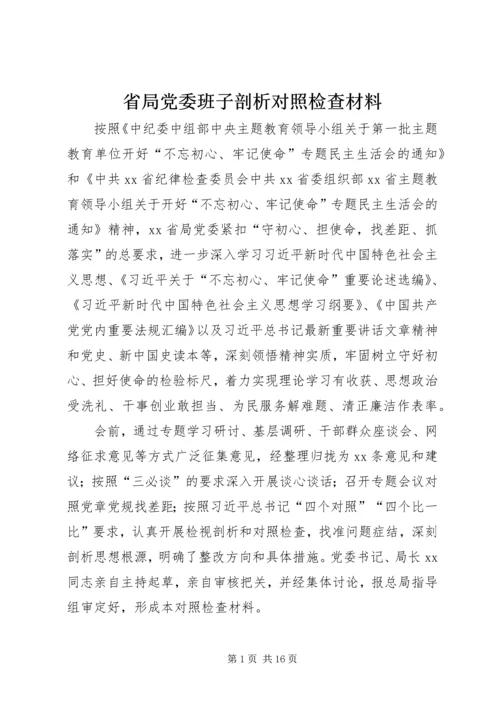 省局党委班子剖析对照检查材料

按照《中纪委中组部中央主题教育领导小组关于第一批主题教育单位开好“不忘初心、牢记使命”专题民主生活会的通知》和《中共xx省纪律检查委员会中共xx省委组织部xx省主题教育领导小组关于开好“不忘初心、牢记使命”专题民主生活会的通知》精神，xx省局党委紧扣“守初心、担使命，找差距、抓落实”的总要求，进一步深入学习习近平新时代中国特色社会主义思想、《习近平关于“不忘初心、牢记使命”重要论述选编》、《习近平新时代中国特色社会主义思想学习纲要》、《中国共产党党内重要法规汇编》以及习近平总书记最新重要讲话文章精神和党史、新中国史读本等，深刻领悟精神实质，牢固树立守好初心、担好使命的检验标尺，着力实现理论学习有收获、思想政治受洗礼、干事创业敢担当、为民服务解难题、清正廉洁作表率。

会前，通过专题学习研讨、基层调研、干部群众座谈会、网络征求意见等方式广泛征集意见，经整理归拢为xx条意见和建议；按照“三必谈”的要求深入开展谈心谈话；召开专题会议对照党章党规找差距；按照习近平总书记“四个对照”“四个比一比”要求，认真开展检视剖析和对照检查，找准问题症结，深刻剖析思想根源，明确了整改方向和具体措施。党委书记、局长xx同志亲自主持起草，亲自审核把关，并经集体讨论，报总局指导组审定好，形成本对照检查材料。

第1页 共16页